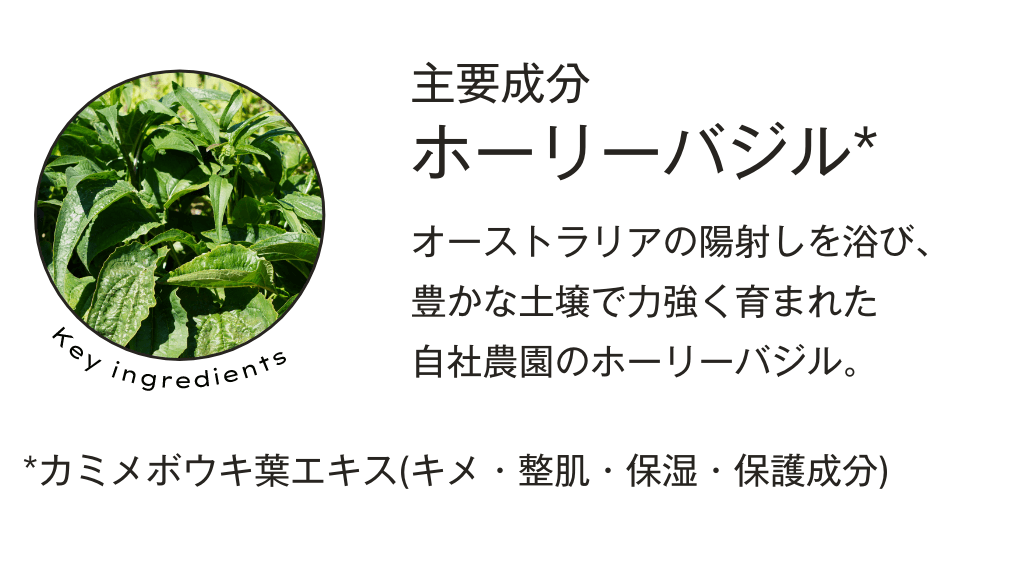 Key ingredients

主要成分
ホーリーバジル*

オーストラリアの陽射しを浴び、豊かな土壌で力強く育まれた自社農園のホーリーバジル。

*カミメボウキ葉エキス(キメ・整肌・保湿・保護成分)